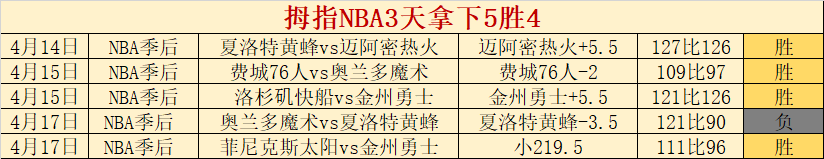 拇指NBA3天拿下5胜4

| 4月14日 | NBA季后 | 夏洛特黄蜂vs迈阿密热火 | 迈阿密热火+5.5 | 127比126 | 胜 |
|---|---|---|---|---|---|
| 4月15日 | NBA季后 | 费城76人vs奥兰多魔术 | 费城76人-2 | 109比97 | 胜 |
| 4月15日 | NBA季后 | 洛杉矶快船vs金州勇士 | 金州勇士+5.5 | 121比126 | 胜 |
| 4月17日 | NBA季后 | 奥兰多魔术vs夏洛特黄蜂 | 夏洛特黄蜂-3.5 | 121比90 | 负 |
| 4月17日 | NBA季后 | 菲尼克斯太阳vs金州勇士 | 小219.5 | 111比96 | 胜 |